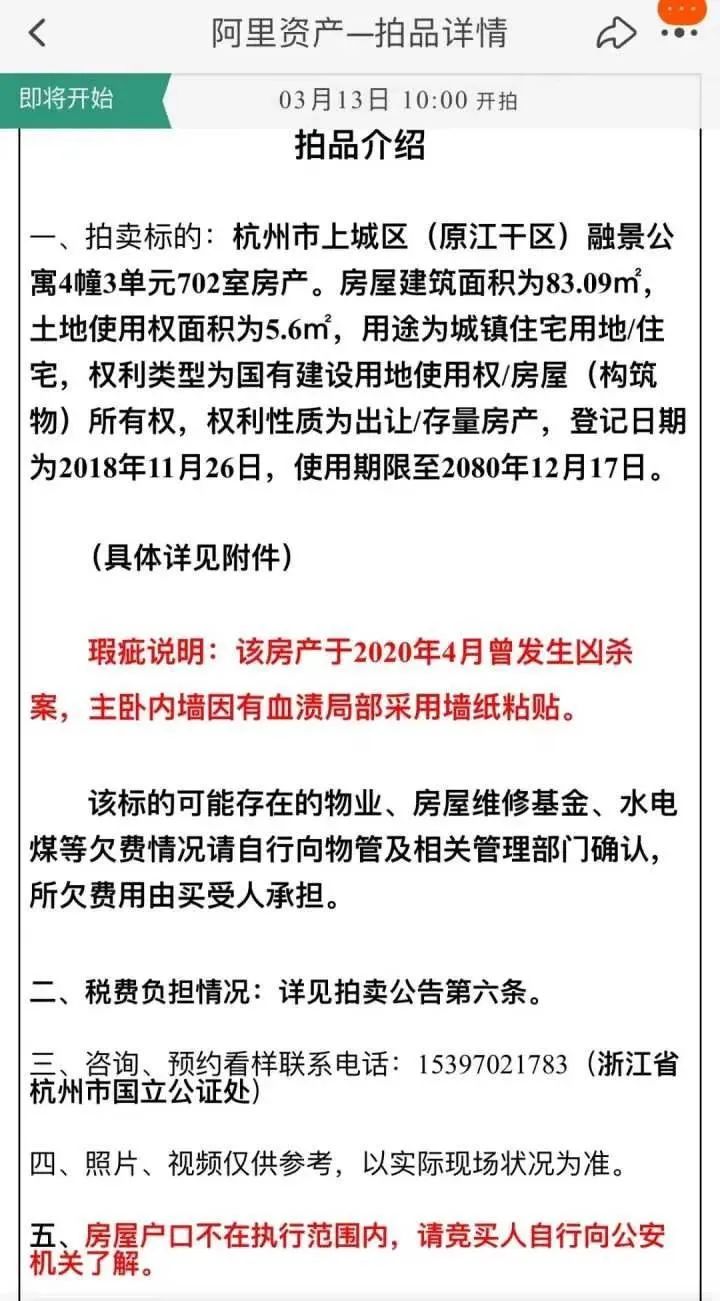 阿里资产—拍品详情

即将开始

03月13日 10:00 开拍

拍品介绍

一、拍卖标的：杭州市上城区（原江干区）融景公寓4幢3单元702室房产。房屋建筑面积为83.09㎡，土地使用权面积为5.6㎡，用途为城镇住宅用地/住宅，权利类型为国有建设用地使用权/房屋（构筑物）所有权，权利性质为出让/存量房产，登记日期为2018年11月26日，使用期限至2080年12月17日。

（具体详见附件）

瑕疵说明：该房产于2020年4月曾发生凶杀案，主卧内墙因有血渍局部采用墙纸粘贴。

该标的可能存在的物业、房屋维修基金、水电煤等欠费情况请自行向物管及相关管理部门确认，所欠费用由买受人承担。

二、税费负担情况：详见拍卖公告第六条。

三、咨询、预约看样联系电话：15397021783（浙江省杭州市国立公证处）

四、照片、视频仅供参考，以实际现场状况为准。

五、房屋户口不在执行范围内，请竞买人自行向公安机关了解。